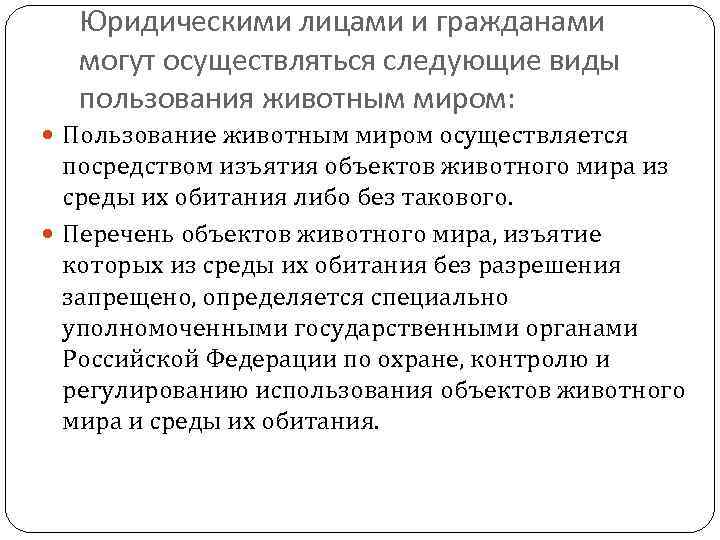 Юридическими лицами и гражданами могут осуществляться следующие виды пользования животным миром:

Пользование животным миром осуществляется посредством изъятия объектов животного мира из среды их обитания либо без такового.

Перечень объектов животного мира, изъятие которых из среды их обитания без разрешения запрещено, определяется специально уполномоченными государственными органами Российской Федерации по охране, контролю и регулированию использования объектов животного мира и среды их обитания.